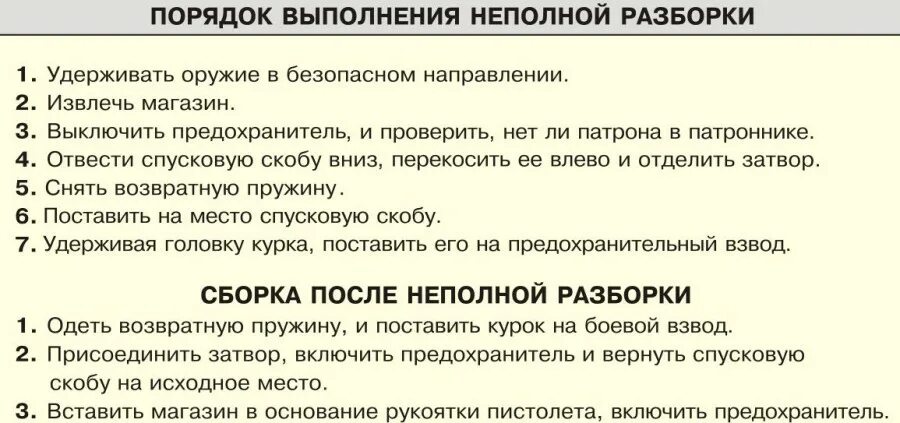 ПОРЯДОК ВЫПОЛНЕНИЯ НЕПОЛНОЙ РАЗБОРКИ

1. Удерживать оружие в безопасном направлении.
2. Извлечь магазин.
3. Выключить предохранитель, и проверить, нет ли патрона в патроннике.
4. Отвести спусковую скобу вниз, перекосить ее влево и отделить затвор.
5. Снять возвратную пружину.
6. Поставить на место спусковую скобу.
7. Удерживая головку курка, поставить его на предохранительный взвод.

СБОРКА ПОСЛЕ НЕПОЛНОЙ РАЗБОРКИ

1. Одеть возвратную пружину, и поставить курок на боевой взвод.
2. Присоединить затвор, включить предохранитель и вернуть спусковую скобу на исходное место.
3. Вставить магазин в основание рукоятки пистолета, включить предохранитель.